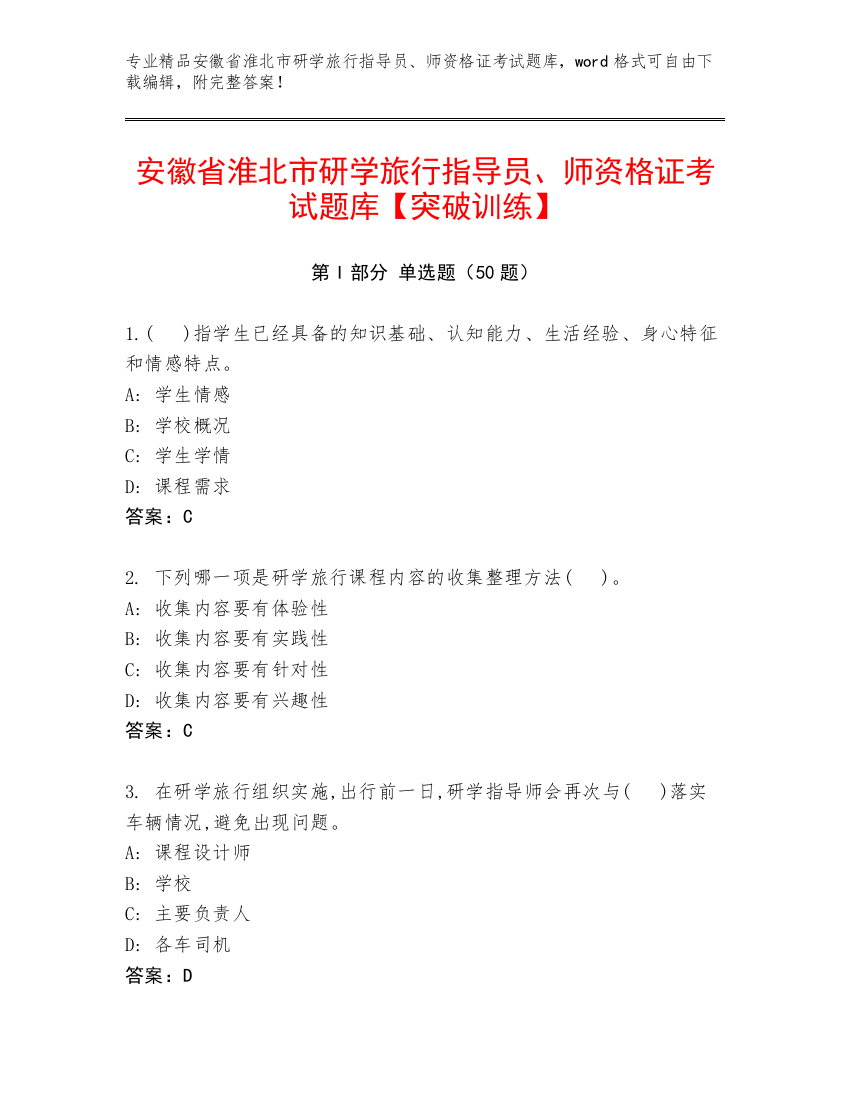 专业精品安徽省淮北市研学旅行指导员、师资格证考试题库，word 格式可自由下载编辑，附完整答案！

安徽省淮北市研学旅行指导员、师资格证考试题库【突破训练】

第 I 部分 单选题（50 题）

1.(　)指学生已经具备的知识基础、认知能力、生活经验、身心特征和情感特点。
A: 学生情感
B: 学校概况
C: 学生学情
D: 课程需求
答案：C

2. 下列哪一项是研学旅行课程内容的收集整理方法(　)。
A: 收集内容要有体验性
B: 收集内容要有实践性
C: 收集内容要有针对性
D: 收集内容要有兴趣性
答案：C

3. 在研学旅行组织实施,出行前一日,研学指导师会再次与(　)落实车辆情况,避免出现问题。
A: 课程设计师
B: 学校
C: 主要负责人
D: 各车司机
答案：D